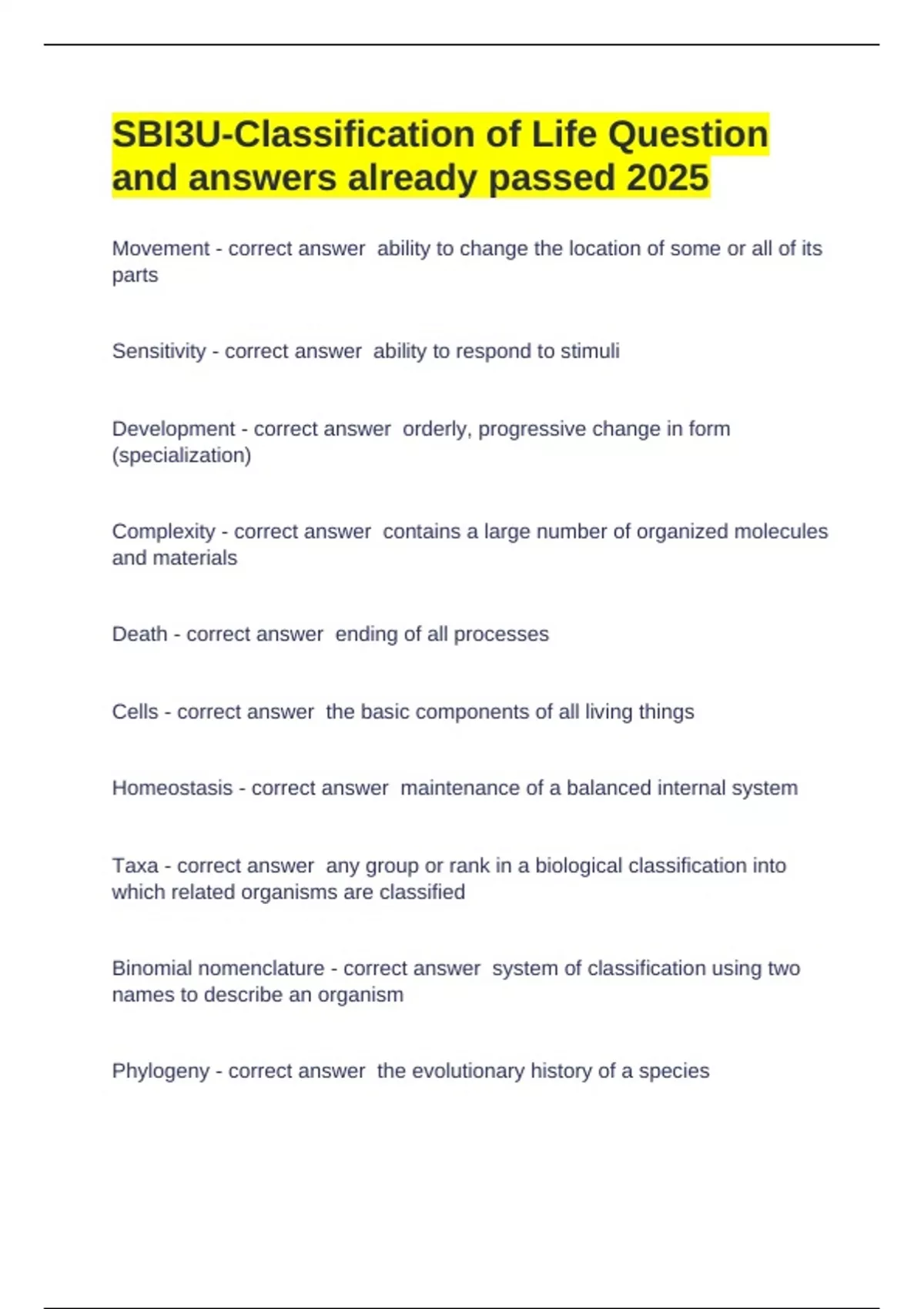 SBI3U-Classification of Life Question and answers already passed 2025

Movement - correct answer  ability to change the location of some or all of its parts

Sensitivity - correct answer  ability to respond to stimuli

Development - correct answer  orderly, progressive change in form (specialization)

Complexity - correct answer  contains a large number of organized molecules and materials

Death - correct answer  ending of all processes

Cells - correct answer  the basic components of all living things

Homeostasis - correct answer  maintenance of a balanced internal system

Taxa - correct answer  any group or rank in a biological classification into which related organisms are classified

Binomial nomenclature - correct answer  system of classification using two names to describe an organism

Phylogeny - correct answer  the evolutionary history of a species